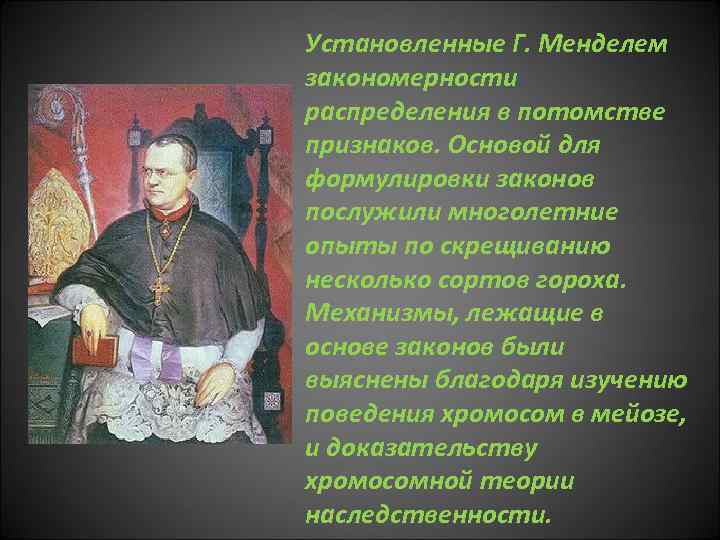 Установленные Г. Менделем закономерности распределения в потомстве признаков. Основой для формулировки законов послужили многолетние опыты по скрещиванию несколько сортов гороха. Механизмы, лежащие в основе законов были выяснены благодаря изучению поведения хромосом в мейозе, и доказательству хромосомной теории наследственности.